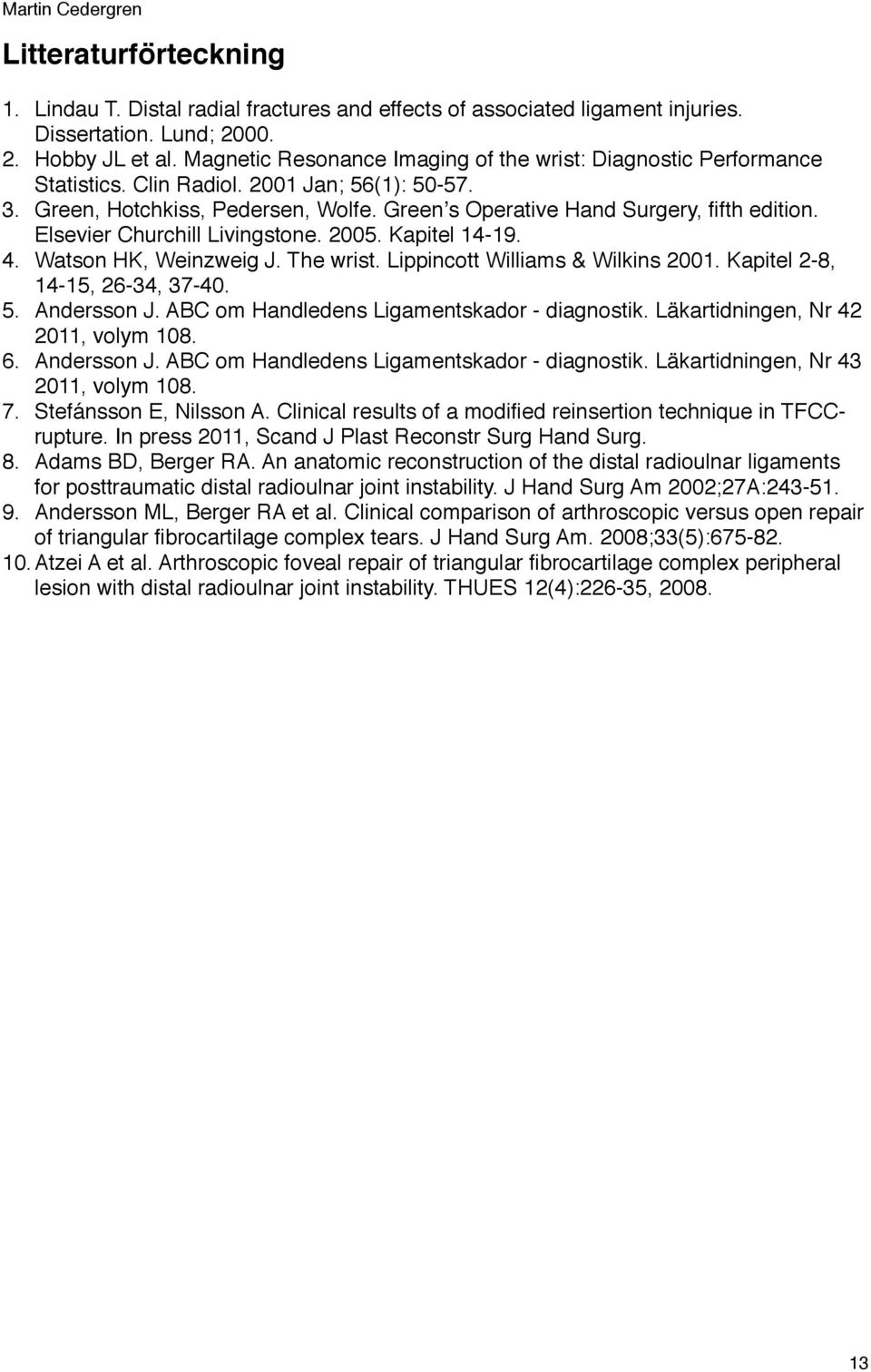 Martin Cedergren

Litteraturförteckning

1. Lindau T. Distal radial fractures and effects of associated ligament injuries. Dissertation. Lund; 2000.
2. Hobby JL et al. Magnetic Resonance Imaging of the wrist: Diagnostic Performance Statistics. Clin Radiol. 2001 Jan; 56(1): 50-57.
3. Green, Hotchkiss, Pedersen, Wolfe. Green's Operative Hand Surgery, fifth edition. Elsevier Churchill Livingstone. 2005. Kapitel 14-19.
4. Watson HK, Weinzweig J. The wrist. Lippincott Williams & Wilkins 2001. Kapitel 2-8, 14-15, 26-34, 37-40.
5. Andersson J. ABC om Handledens Ligamentskador - diagnostik. Läkartidningen, Nr 42 2011, volym 108.
6. Andersson J. ABC om Handledens Ligamentskador - diagnostik. Läkartidningen, Nr 43 2011, volym 108.
7. Stefánsson E, Nilsson A. Clinical results of a modified reinsertion technique in TFCC-rupture. In press 2011, Scand J Plast Reconstr Surg Hand Surg.
8. Adams BD, Berger RA. An anatomic reconstruction of the distal radioulnar ligaments for posttraumatic distal radioulnar joint instability. J Hand Surg Am 2002;27A:243-51.
9. Andersson ML, Berger RA et al. Clinical comparison of arthroscopic versus open repair of triangular fibrocartilage complex tears. J Hand Surg Am. 2008;33(5):675-82.
10. Atzei A et al. Arthroscopic foveal repair of triangular fibrocartilage complex peripheral lesion with distal radioulnar joint instability. THUES 12(4):226-35, 2008.

13